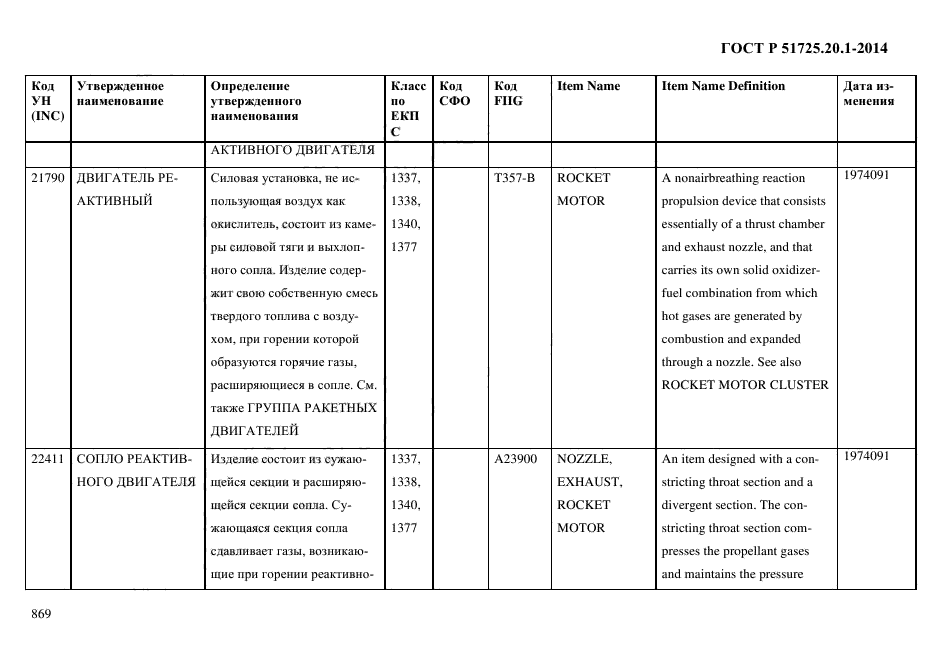 ГОСТ Р 51725.20.1-2014

| Код УН (INC) | Утвержденное наименование | Определение утвержденного наименования | Класс по ЕКПС | Код СФО | Код FIIG | Item Name | Item Name Definition | Дата изменения |
|---|---|---|---|---|---|---|---|---|
| | | АКТИВНОГО ДВИГАТЕЛЯ | | | | | | |
| 21790 | ДВИГАТЕЛЬ РЕАКТИВНЫЙ | Силовая установка, не использующая воздух как окислитель, состоит из камеры силовой тяги и выхлопного сопла. Изделие содержит свою собственную смесь твердого топлива с воздухом, при горении которой образуются горячие газы, расширяющиеся в сопле. См. также ГРУППА РАКЕТНЫХ ДВИГАТЕЛЕЙ | 1337, 1338, 1340, 1377 | | T357-B | ROCKET MOTOR | A nonairbreathing reaction propulsion device that consists essentially of a thrust chamber and exhaust nozzle, and that carries its own solid oxidizer-fuel combination from which hot gases are generated by combustion and expanded through a nozzle. See also ROCKET MOTOR CLUSTER | 1974091 |
| 22411 | СОПЛО РЕАКТИВНОГО ДВИГАТЕЛЯ | Изделие состоит из сужающейся секции и расширяющейся секции сопла. Сужающаяся секция сопла сдавливает газы, возникающие при горении реактивно- | 1337, 1338, 1340, 1377 | | A23900 | NOZZLE, EXHAUST, ROCKET MOTOR | An item designed with a constricting throat section and a divergent section. The constricting throat section compresses the propellant gases and maintains the pressure | 1974091 |

869